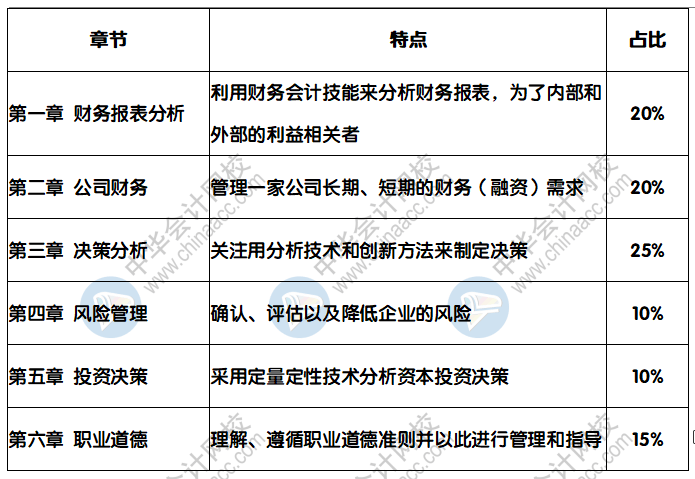 | 章节 | 特点 | 占比 |
|---|---|---|
| 第一章 财务报表分析 | 利用财务会计技能来分析财务报表，为了内部和外部的利益相关者 | 20% |
| 第二章 公司财务 | 管理一家公司长期、短期的财务（融资）需求 | 20% |
| 第三章 决策分析 | 关注用分析技术和创新方法来制定决策 | 25% |
| 第四章 风险管理 | 确认、评估以及降低企业的风险 | 10% |
| 第五章 投资决策 | 采用定量定性技术分析资本投资决策 | 10% |
| 第六章 职业道德 | 理解、遵循职业道德准则并以此进行管理和指导 | 15% |

中华会计网校 www.chinaacc.com